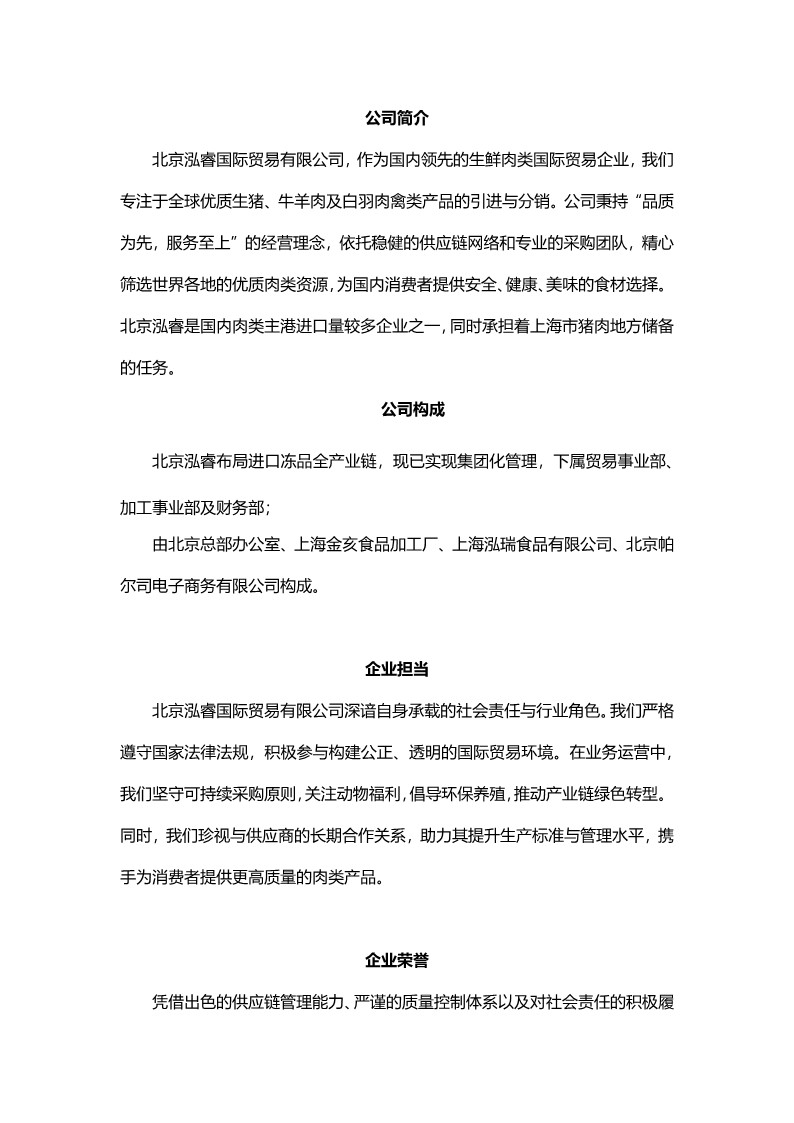 公司简介

北京泓睿国际贸易有限公司，作为国内领先的生鲜肉类国际贸易企业，我们专注于全球优质生猪、牛羊肉及白羽肉禽类产品的引进与分销。公司秉持“品质为先，服务至上”的经营理念，依托稳健的供应链网络和专业的采购团队，精心筛选世界各地的优质肉类资源，为国内消费者提供安全、健康、美味的食材选择。北京泓睿是国内肉类主港进口量较多企业之一，同时承担着上海市猪肉地方储备的任务。

公司构成

北京泓睿布局进口冻品全产业链，现已实现集团化管理，下属贸易事业部、加工事业部及财务部；

由北京总部办公室、上海金亥食品加工厂、上海泓瑞食品有限公司、北京帕尔司电子商务有限公司构成。

企业担当

北京泓睿国际贸易有限公司深谙自身承载的社会责任与行业角色。我们严格遵守国家法律法规，积极参与构建公正、透明的国际贸易环境。在业务运营中，我们坚守可持续采购原则，关注动物福利，倡导环保养殖，推动产业链绿色转型。同时，我们珍视与供应商的长期合作关系，助力其提升生产标准与管理水平，携手为消费者提供更高质量的肉类产品。

企业荣誉

凭借出色的供应链管理能力、严谨的质量控制体系以及对社会责任的积极履